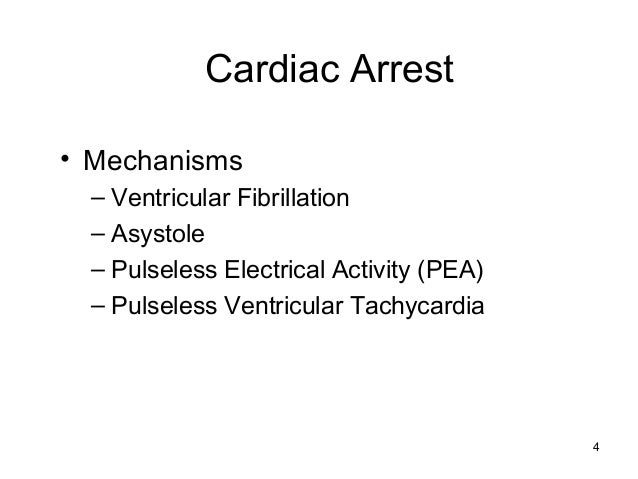 Cardiac Arrest

• Mechanisms
– Ventricular Fibrillation
– Asystole
– Pulseless Electrical Activity (PEA)
– Pulseless Ventricular Tachycardia

4